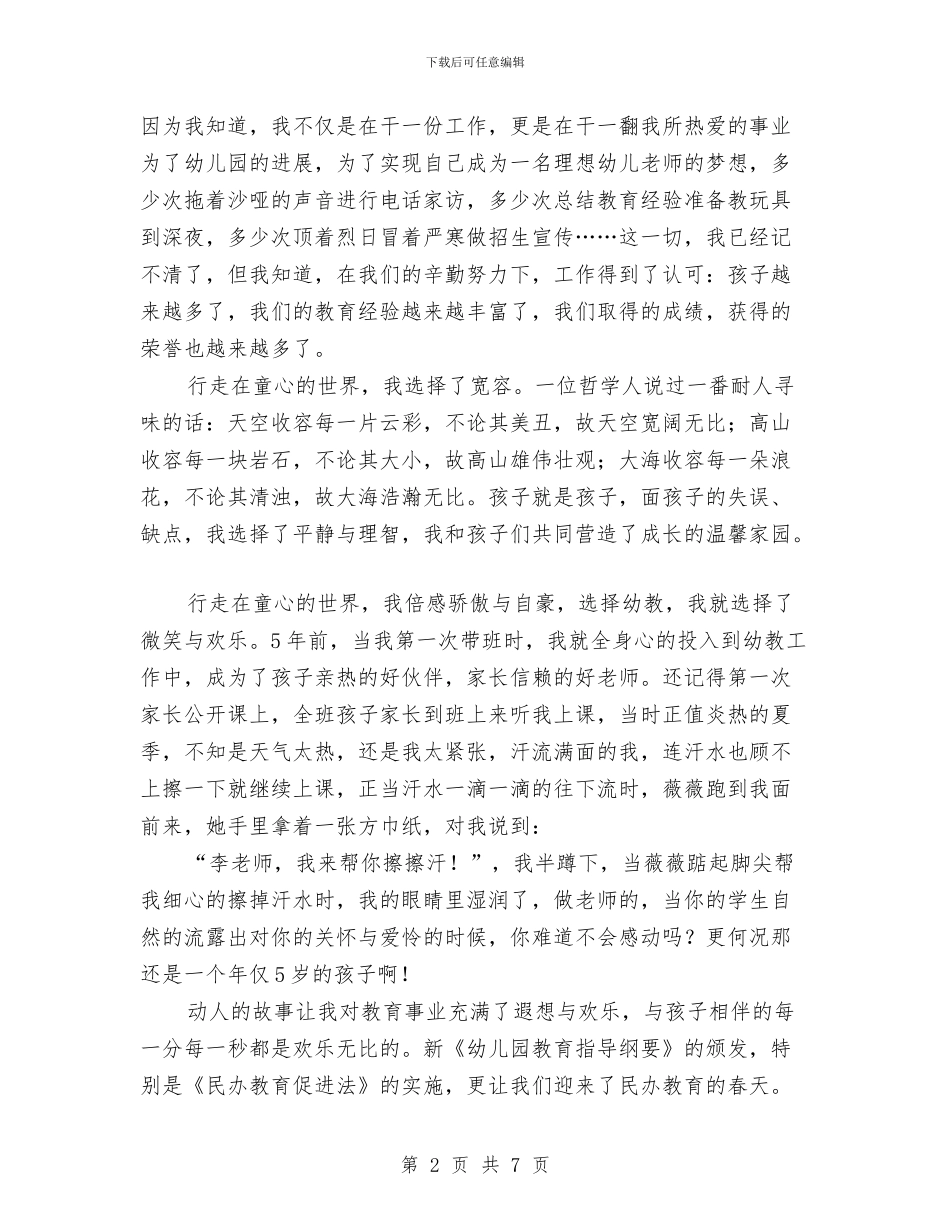 下载后可任意编辑

因为我知道，我不仅是在干一份工作，更是在干一翻我所热爱的事业为了幼儿园的进展，为了实现自己成为一名理想幼儿老师的梦想，多少次拖着沙哑的声音进行电话家访，多少次总结教育经验准备教玩具到深夜，多少次顶着烈日冒着严寒做招生宣传……这一切，我已经记不清了，但我知道，在我们的辛勤努力下，工作得到了认可：孩子越来越多了，我们的教育经验越来越丰富了，我们取得的成绩，获得的荣誉也越来越多了。

行走在童心的世界，我选择了宽容。一位哲学人说过一番耐人寻味的话：天空收容每一片云彩，不论其美丑，故天空宽阔无比；高山收容每一块岩石，不论其大小，故高山雄伟壮观；大海收容每一朵浪花，不论其清浊，故大海浩瀚无比。孩子就是孩子，面孩子的失误、缺点，我选择了平静与理智，我和孩子们共同营造了成长的温馨家园。

行走在童心的世界，我倍感骄傲与自豪，选择幼教，我就选择了微笑与欢乐。5年前，当我第一次带班时，我就全身心的投入到幼教工作中，成为了孩子亲热的好伙伴，家长信赖的好老师。还记得第一次家长公开课上，全班孩子家长到班上来听我上课，当时正值炎热的夏季，不知是天气太热，还是我太紧张，汗流满面的我，连汗水也顾不上擦一下就继续上课，正当汗水一滴一滴的往下流时，薇薇跑到我面前来，她手里拿着一张方巾纸，对我说到：

“李老师，我来帮你擦擦汗！”，我半蹲下，当薇薇踮起脚尖帮我细心的擦掉汗水时，我的眼睛里湿润了，做老师的，当你的学生自然的流露出对你的关怀与爱怜的时候，你难道不会感动吗？更何况那还是一个年仅5岁的孩子啊！

动人的故事让我对教育事业充满了遐想与欢乐，与孩子相伴的每一分每一秒都是欢乐无比的。新《幼儿园教育指导纲要》的颁发，特别是《民办教育促进法》的实施，更让我们迎来了民办教育的春天。

第 2 页 共 7 页